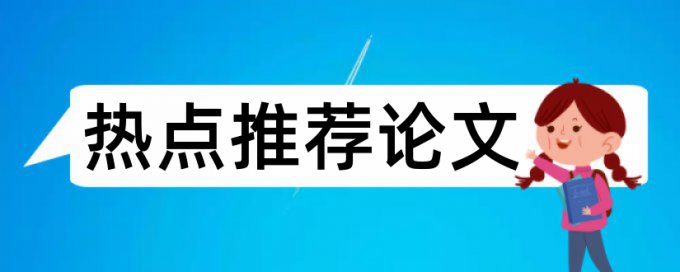 热点推荐论文